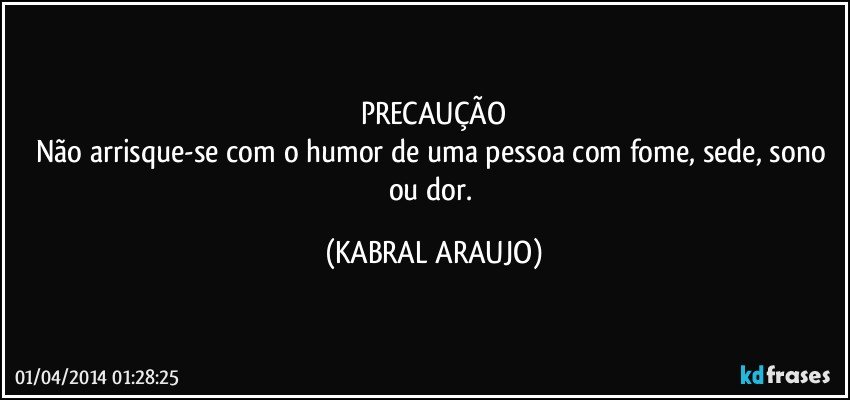 PRECAUÇÃO
Não arrisque-se com o humor de uma pessoa com fome, sede, sono ou dor.

(KABRAL ARAUJO)

01/04/2014 01:28:25

kdfrases